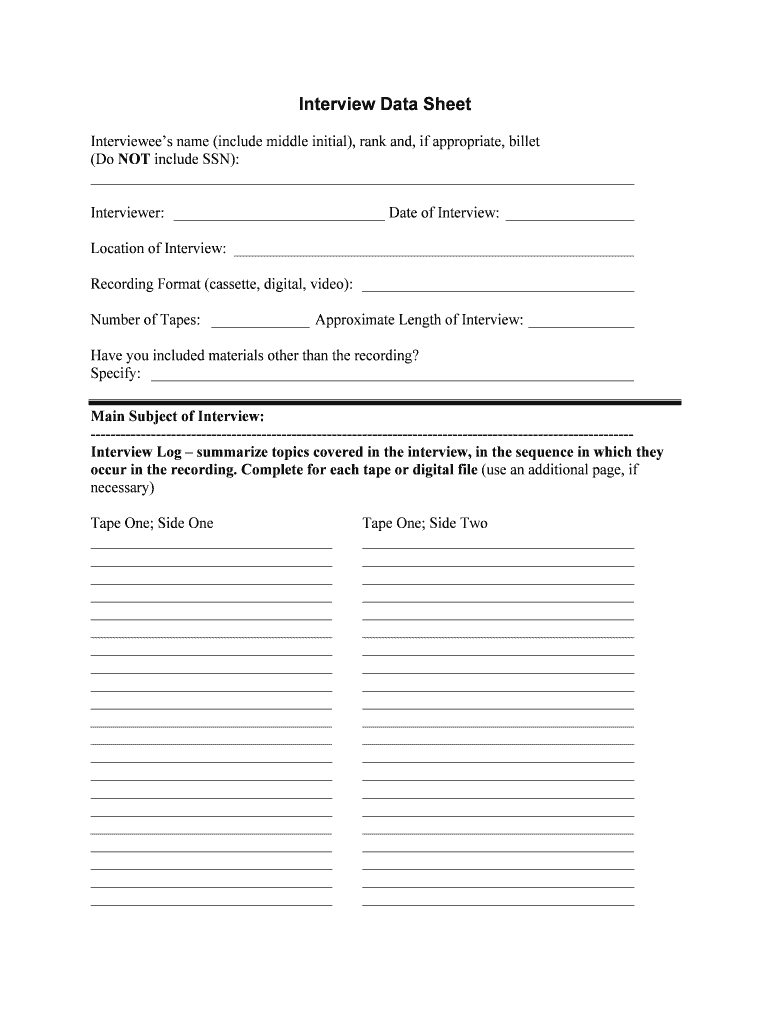 Interview Data Sheet

Interviewee's name (include middle initial), rank and, if appropriate, billet (Do NOT include SSN):

Interviewer: Date of Interview:

Location of Interview:

Recording Format (cassette, digital, video):

Number of Tapes: Approximate Length of Interview:

Have you included materials other than the recording?
Specify:

Main Subject of Interview:

Interview Log – summarize topics covered in the interview, in the sequence in which they occur in the recording. Complete for each tape or digital file (use an additional page, if necessary)

Tape One; Side One

Tape One; Side Two